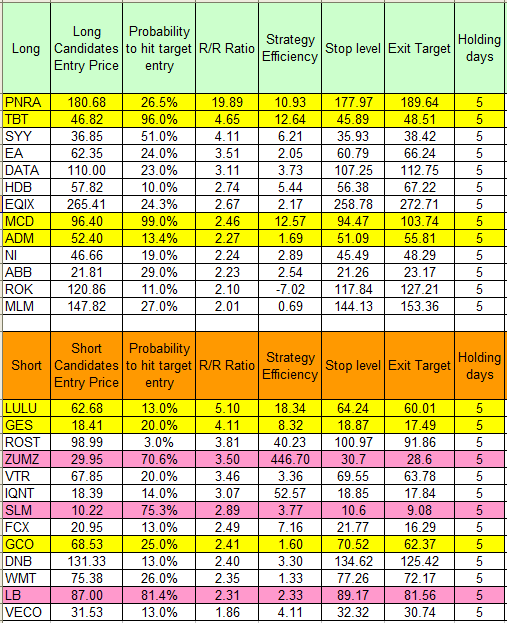 | Long | Long Candidates Entry Price | Probability to hit target entry | R/R Ratio | Strategy Efficiency | Stop level | Exit Target | Holding days |
|---|---|---|---|---|---|---|---|
| PNRA | 180.68 | 26.5% | 19.89 | 10.93 | 177.97 | 189.64 | 5 |
| TBT | 46.82 | 96.0% | 4.65 | 12.64 | 45.89 | 48.51 | 5 |
| SYY | 36.85 | 51.0% | 4.11 | 6.21 | 35.93 | 38.42 | 5 |
| EA | 62.35 | 24.0% | 3.51 | 2.05 | 60.79 | 66.24 | 5 |
| DATA | 110.00 | 23.0% | 3.11 | 3.73 | 107.25 | 112.75 | 5 |
| HDB | 57.82 | 10.0% | 2.74 | 5.44 | 56.38 | 67.22 | 5 |
| EQIX | 265.41 | 24.3% | 2.67 | 2.17 | 258.78 | 272.71 | 5 |
| MCD | 96.40 | 99.0% | 2.46 | 12.57 | 94.47 | 103.74 | 5 |
| ADM | 52.40 | 13.4% | 2.27 | 1.69 | 51.09 | 55.81 | 5 |
| NI | 46.66 | 19.0% | 2.24 | 2.89 | 45.49 | 48.29 | 5 |
| ABB | 21.81 | 29.0% | 2.23 | 2.54 | 21.26 | 23.17 | 5 |
| ROK | 120.86 | 11.0% | 2.10 | -7.02 | 117.84 | 127.21 | 5 |
| MLM | 147.82 | 27.0% | 2.01 | 0.69 | 144.13 | 153.36 | 5 |

| Short | Short Candidates Entry Price | Probability to hit target entry | R/R Ratio | Strategy Efficiency | Stop level | Exit Target | Holding days |
|---|---|---|---|---|---|---|---|
| LULU | 62.68 | 13.0% | 5.10 | 18.34 | 64.24 | 60.01 | 5 |
| GES | 18.41 | 20.0% | 4.11 | 8.32 | 18.87 | 17.49 | 5 |
| ROST | 98.99 | 3.0% | 3.81 | 40.23 | 100.97 | 91.86 | 5 |
| ZUMZ | 29.95 | 70.6% | 3.50 | 446.70 | 30.7 | 28.6 | 5 |
| VTR | 67.85 | 20.0% | 3.46 | 3.36 | 69.55 | 63.78 | 5 |
| IQNT | 18.39 | 14.0% | 3.07 | 52.57 | 18.85 | 17.84 | 5 |
| SLM | 10.22 | 75.3% | 2.89 | 3.77 | 10.6 | 9.08 | 5 |
| FCX | 20.95 | 13.0% | 2.49 | 7.16 | 21.77 | 16.29 | 5 |
| GCO | 68.53 | 25.0% | 2.41 | 1.60 | 70.52 | 62.37 | 5 |
| DNB | 131.33 | 13.0% | 2.40 | 3.30 | 134.62 | 125.42 | 5 |
| WMT | 75.38 | 26.0% | 2.35 | 1.33 | 77.26 | 72.17 | 5 |
| LB | 87.00 | 81.4% | 2.31 | 2.33 | 89.17 | 81.56 | 5 |
| VECO | 31.53 | 13.0% | 1.86 | 4.11 | 32.32 | 30.74 | 5 |